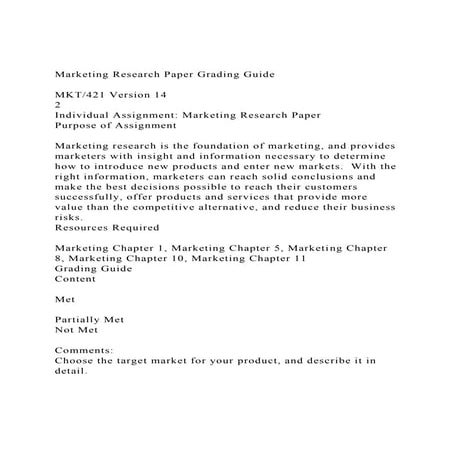 Marketing Research Paper Grading Guide

MKT/421 Version 14
2
Individual Assignment: Marketing Research Paper
Purpose of Assignment

Marketing research is the foundation of marketing, and provides marketers with insight and information necessary to determine how to introduce new products and enter new markets. With the right information, marketers can reach solid conclusions and make the best decisions possible to reach their customers successfully, offer products and services that provide more value than the competitive alternative, and reduce their business risks.
Resources Required

Marketing Chapter 1, Marketing Chapter 5, Marketing Chapter 8, Marketing Chapter 10, Marketing Chapter 11
Grading Guide
Content

Met

Partially Met
Not Met

Comments:
Choose the target market for your product, and describe it in detail.